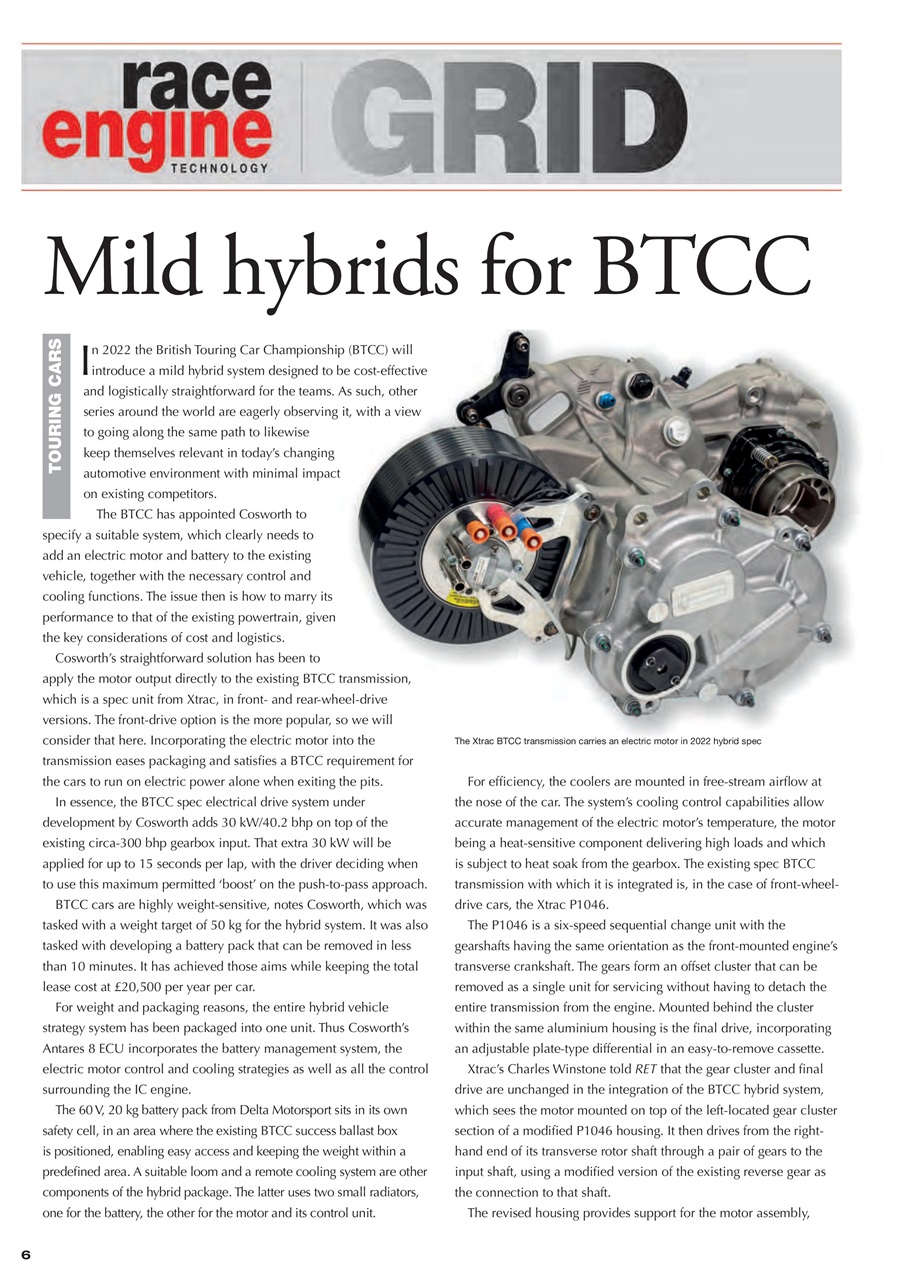 race engine TECHNOLOGY GRID

Mild hybrids for BTCC

TOURING CARS

In 2022 the British Touring Car Championship (BTCC) will introduce a mild hybrid system designed to be cost-effective and logistically straightforward for the teams. As such, other series around the world are eagerly observing it, with a view to going along the same path to likewise keep themselves relevant in today's changing automotive environment with minimal impact on existing competitors.

The BTCC has appointed Cosworth to specify a suitable system, which clearly needs to add an electric motor and battery to the existing vehicle, together with the necessary control and cooling functions. The issue then is how to marry its performance to that of the existing powertrain, given the key considerations of cost and logistics.

Cosworth's straightforward solution has been to apply the motor output directly to the existing BTCC transmission, which is a spec unit from Xtrac, in front- and rear-wheel-drive versions. The front-drive option is the more popular, so we will consider that here. Incorporating the electric motor into the transmission eases packaging and satisfies a BTCC requirement for the cars to run on electric power alone when exiting the pits.

In essence, the BTCC spec electrical drive system under development by Cosworth adds 30 kW/40.2 bhp on top of the existing circa-300 bhp gearbox input. That extra 30 kW will be applied for up to 15 seconds per lap, with the driver deciding when to use this maximum permitted 'boost' on the push-to-pass approach.

BTCC cars are highly weight-sensitive, notes Cosworth, which was tasked with a weight target of 50 kg for the hybrid system. It was also tasked with developing a battery pack that can be removed in less than 10 minutes. It has achieved those aims while keeping the total lease cost at £20,500 per year per car.

For weight and packaging reasons, the entire hybrid vehicle strategy system has been packaged into one unit. Thus Cosworth's Antares 8 ECU incorporates the battery management system, the electric motor control and cooling strategies as well as all the control surrounding the IC engine.

The 60 V, 20 kg battery pack from Delta Motorsport sits in its own safety cell, in an area where the existing BTCC success ballast box is positioned, enabling easy access and keeping the weight within a predefined area. A suitable loom and a remote cooling system are other components of the hybrid package. The latter uses two small radiators, one for the battery, the other for the motor and its control unit.

The Xtrac BTCC transmission carries an electric motor in 2022 hybrid spec

For efficiency, the coolers are mounted in free-stream airflow at the nose of the car. The system's cooling control capabilities allow accurate management of the electric motor's temperature, the motor being a heat-sensitive component delivering high loads and which is subject to heat soak from the gearbox. The existing spec BTCC transmission with which it is integrated is, in the case of front-wheel-drive cars, the Xtrac P1046.

The P1046 is a six-speed sequential change unit with the gearshafts having the same orientation as the front-mounted engine's transverse crankshaft. The gears form an offset cluster that can be removed as a single unit for servicing without having to detach the entire transmission from the engine. Mounted behind the cluster within the same aluminium housing is the final drive, incorporating an adjustable plate-type differential in an easy-to-remove cassette.

Xtrac's Charles Winstone told RET that the gear cluster and final drive are unchanged in the integration of the BTCC hybrid system, which sees the motor mounted on top of the left-located gear cluster section of a modified P1046 housing. It then drives from the right-hand end of its transverse rotor shaft through a pair of gears to the input shaft, using a modified version of the existing reverse gear as the connection to that shaft.

The revised housing provides support for the motor assembly,

6